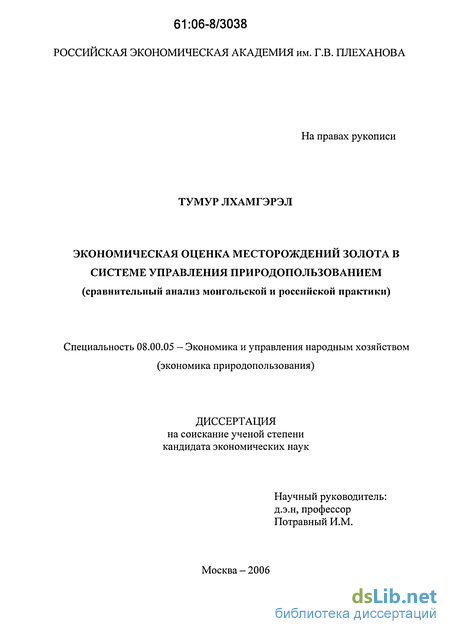 61:06-8/3038

РОССИЙСКАЯ ЭКОНОМИЧЕСКАЯ АКАДЕМИЯ им. Г.В. ПЛЕХАНОВА

На правах рукописи

ТУМУР ЛХАМГЭРЭЛ

ЭКОНОМИЧЕСКАЯ ОЦЕНКА МЕСТОРОЖДЕНИЙ ЗОЛОТА В СИСТЕМЕ УПРАВЛЕНИЯ ПРИРОДОПОЛЬЗОВАНИЕМ
(сравнительный анализ монгольской и российской практики)

Специальность 08.00.05 – Экономика и управления народным хозяйством
(экономика природопользования)

ДИССЕРТАЦИЯ
на соискание ученой степени
кандидата экономических наук

Научный руководитель:
д.э.н, профессор
Потравный И.М.

Москва – 2006

dsLib.net
библиотека диссертаций